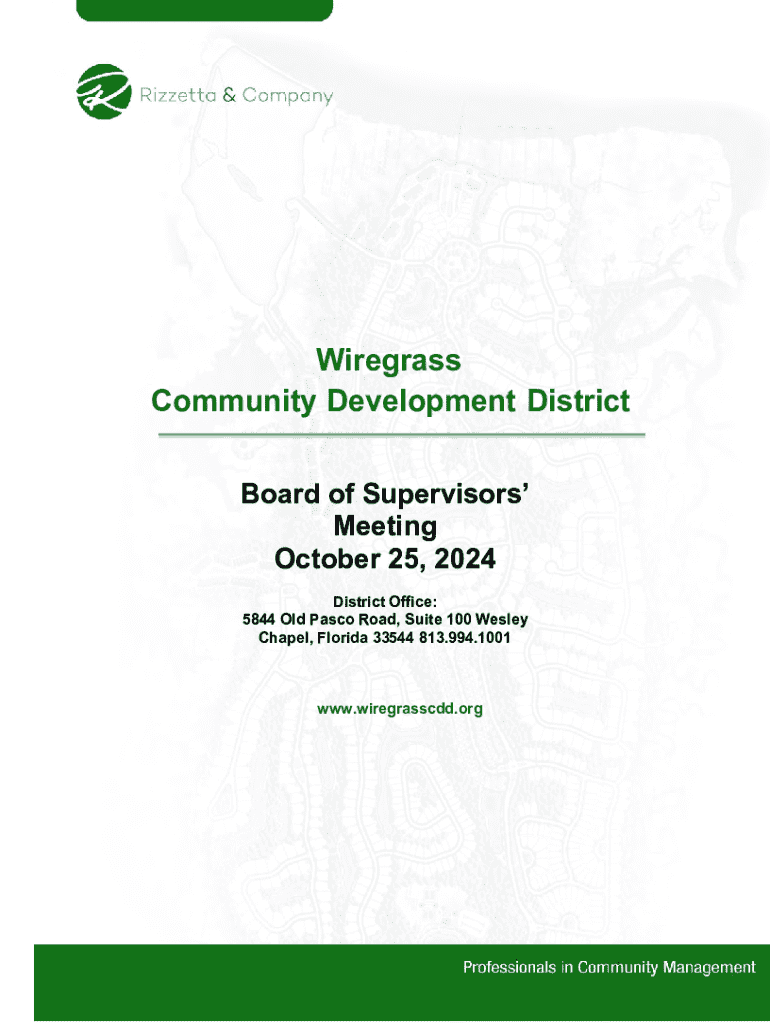 Rizzetta & Company

Wiregrass
Community Development District

Board of Supervisors'
Meeting
October 25, 2024

District Office:
5844 Old Pasco Road, Suite 100 Wesley Chapel, Florida 33544 813.994.1001

www.wiregrasscdd.org

Professionals in Community Management